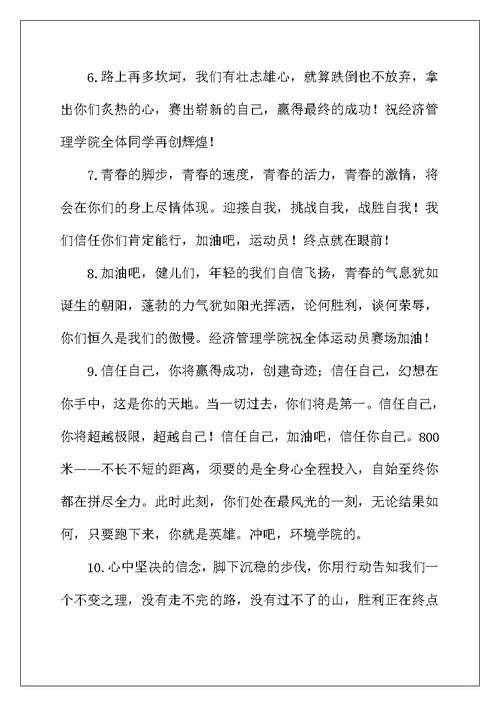 6.路上再多坎坷，我们有壮志雄心，就算跌倒也不放弃，拿出你们炙热的心，赛出崭新的自己，赢得最终的成功！祝经济管理学院全体同学再创辉煌！

7.青春的脚步，青春的速度，青春的活力，青春的激情，将会在你们的身上尽情体现。迎接自我，挑战自我，战胜自我！我们信任你们肯定能行，加油吧，运动员！终点就在眼前！

8.加油吧，健儿们，年轻的我们自信飞扬，青春的气息犹如诞生的朝阳，蓬勃的力气犹如阳光挥洒，论何胜利，谈何荣辱，你们恒久是我们的傲慢。经济管理学院祝全体运动员赛场加油！

9.信任自己，你将赢得成功，创建奇迹；信任自己，幻想在你手中，这是你的天地。当一切过去，你们将是第一。信任自己，你将超越极限，超越自己！信任自己，加油吧，信任你自己。800米——不长不短的距离，须要的是全身心全程投入，自始至终你都在拼尽全力。此时此刻，你们处在最风光的一刻，无论结果如何，只要跑下来，你就是英雄。冲吧，环境学院的。

10.心中坚决的信念，脚下沉稳的步伐，你用行动告知我们一个不变之理，没有走不完的路，没有过不了的山，胜利正在终点